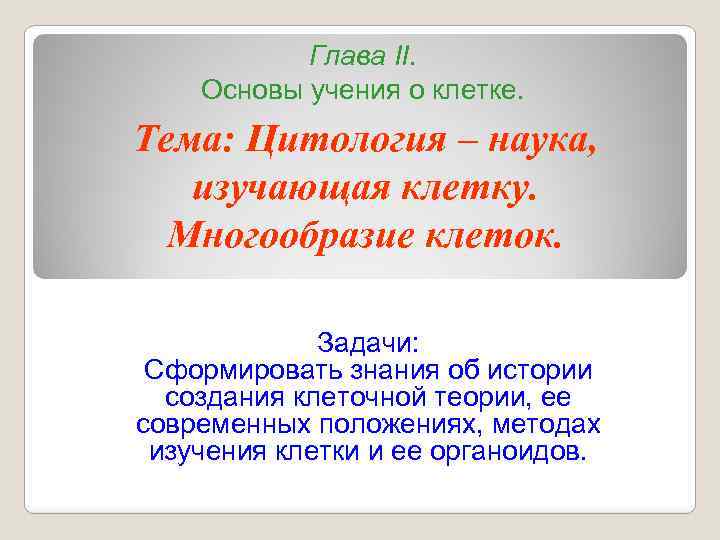 Глава II.
Основы учения о клетке.

Тема: Цитология – наука, изучающая клетку. Многообразие клеток.

Задачи:
Сформировать знания об истории создания клеточной теории, ее современных положениях, методах изучения клетки и ее органоидов.